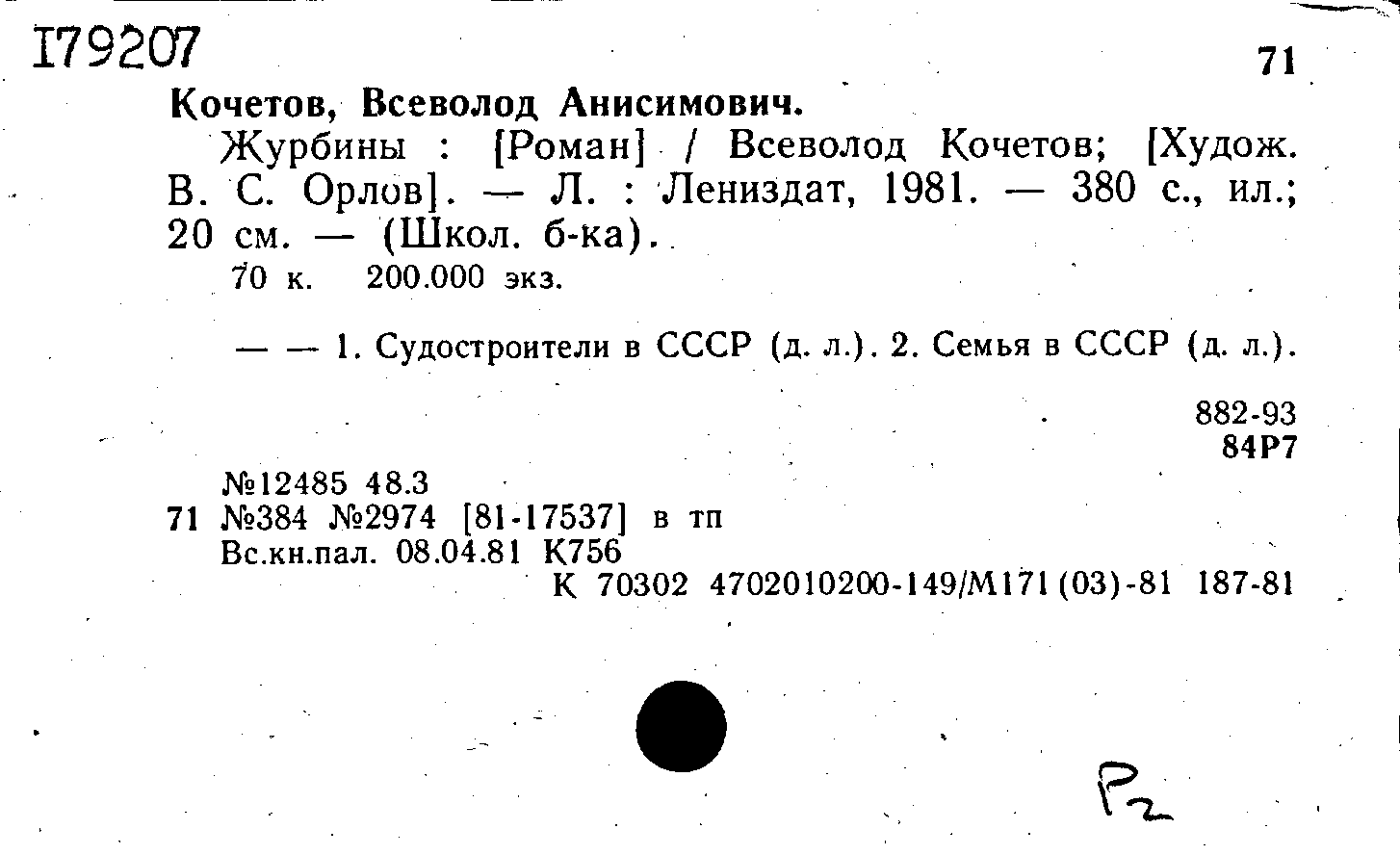 I79207

71

Кочетов, Всеволод Анисимович.

Журбины : [Роман] / Всеволод Кочетов; [Худож. В. С. Орлов]. — Л. : Лениздат, 1981. — 380 с., ил.; 20 см. — (Школ. б-ка).

70 к. 200.000 экз.

— — 1. Судостроители в СССР (д. л.). 2. Семья в СССР (д. л.).

882-93
84Р7

№12485 48.3
71 №384 №2974 [81-17537] в тп
Вс.кн.пал. 08.04.81 К756
К 70302 4702010200-149/М171(03)-81 187-81

Р2